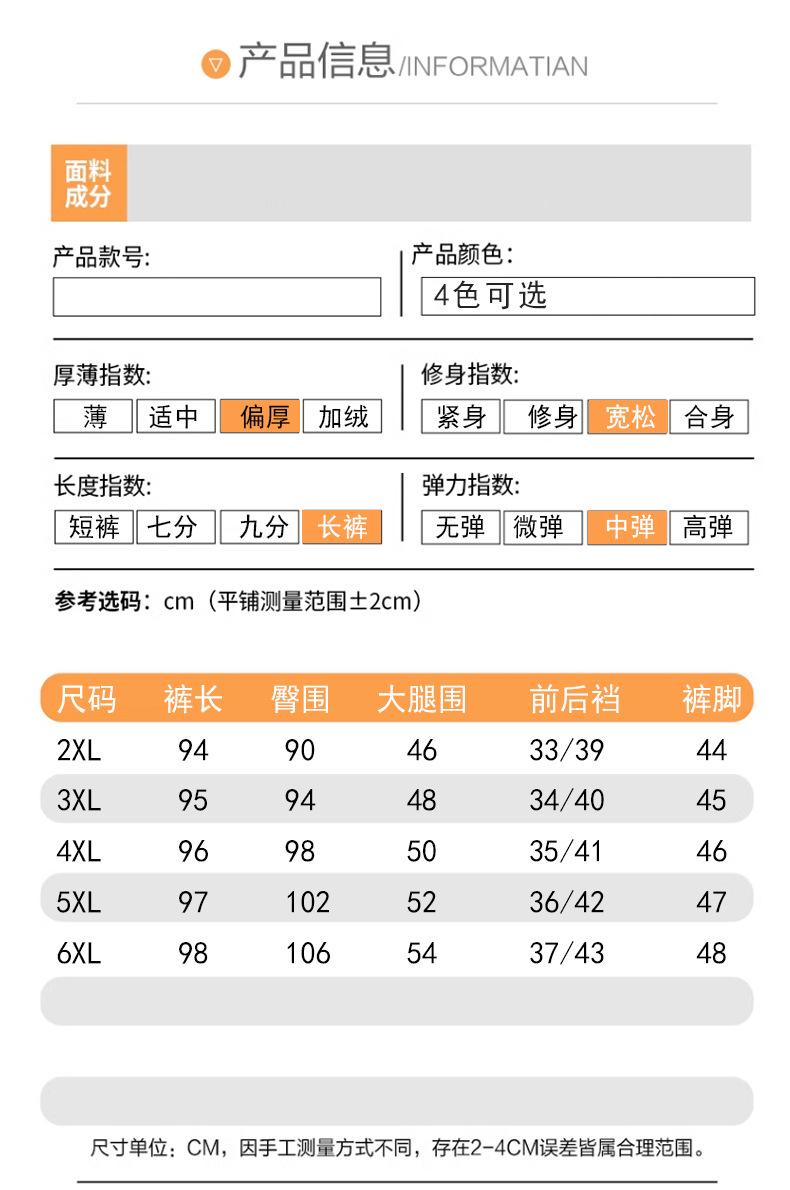 产品信息/INFORMATIAN

面料成分

产品款号:

产品颜色:
4色可选

厚薄指数:
薄 适中 偏厚 加绒

修身指数:
紧身 修身 宽松 合身

长度指数:
短裤 七分 九分 长裤

弹力指数:
无弹 微弹 中弹 高弹

参考选码: cm（平铺测量范围±2cm）

| 尺码 | 裤长 | 臀围 | 大腿围 | 前后裆 | 裤脚 |
|---|---|---|---|---|---|
| 2XL | 94 | 90 | 46 | 33/39 | 44 |
| 3XL | 95 | 94 | 48 | 34/40 | 45 |
| 4XL | 96 | 98 | 50 | 35/41 | 46 |
| 5XL | 97 | 102 | 52 | 36/42 | 47 |
| 6XL | 98 | 106 | 54 | 37/43 | 48 |

尺寸单位：CM，因手工测量方式不同，存在2-4CM误差皆属合理范围。